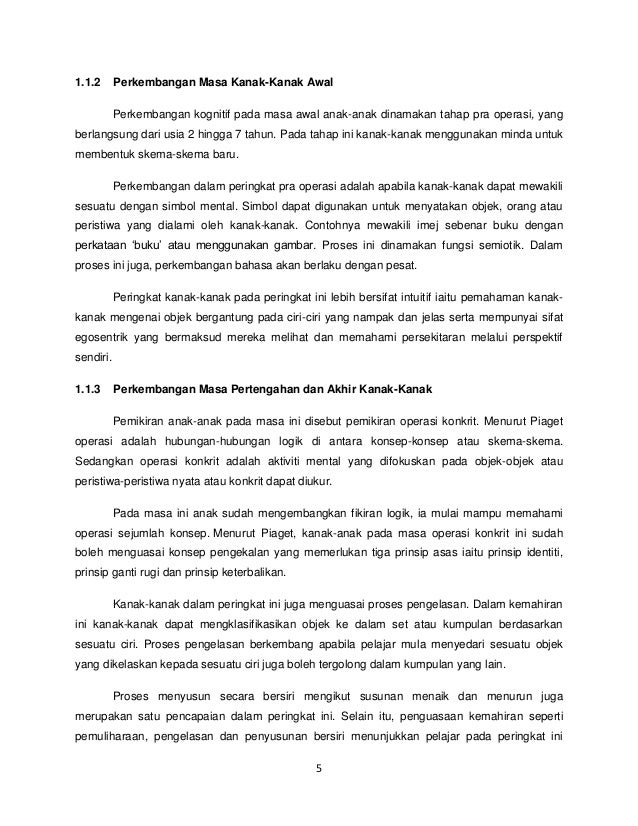 1.1.2 Perkembangan Masa Kanak-Kanak Awal

Perkembangan kognitif pada masa awal anak-anak dinamakan tahap pra operasi, yang berlangsung dari usia 2 hingga 7 tahun. Pada tahap ini kanak-kanak menggunakan minda untuk membentuk skema-skema baru.

Perkembangan dalam peringkat pra operasi adalah apabila kanak-kanak dapat mewakili sesuatu dengan simbol mental. Simbol dapat digunakan untuk menyatakan objek, orang atau peristiwa yang dialami oleh kanak-kanak. Contohnya mewakili imej sebenar buku dengan perkataan 'buku' atau menggunakan gambar. Proses ini dinamakan fungsi semiotik. Dalam proses ini juga, perkembangan bahasa akan berlaku dengan pesat.

Peringkat kanak-kanak pada peringkat ini lebih bersifat intuitif iaitu pemahaman kanak-kanak mengenai objek bergantung pada ciri-ciri yang nampak dan jelas serta mempunyai sifat egosentrik yang bermaksud mereka melihat dan memahami persekitaran melalui perspektif sendiri.

1.1.3 Perkembangan Masa Pertengahan dan Akhir Kanak-Kanak

Pemikiran anak-anak pada masa ini disebut pemikiran operasi konkrit. Menurut Piaget operasi adalah hubungan-hubungan logik di antara konsep-konsep atau skema-skema. Sedangkan operasi konkrit adalah aktiviti mental yang difokuskan pada objek-objek atau peristiwa-peristiwa nyata atau konkrit dapat diukur.

Pada masa ini anak sudah mengembangkan fikiran logik, ia mulai mampu memahami operasi sejumlah konsep. Menurut Piaget, kanak-anak pada masa operasi konkrit ini sudah boleh menguasai konsep pengekalan yang memerlukan tiga prinsip asas iaitu prinsip identiti, prinsip ganti rugi dan prinsip keterbalikan.

Kanak-kanak dalam peringkat ini juga menguasai proses pengelasan. Dalam kemahiran ini kanak-kanak dapat mengklasifikasikan objek ke dalam set atau kumpulan berdasarkan sesuatu ciri. Proses pengelasan berkembang apabila pelajar mula menyedari sesuatu objek yang dikelaskan kepada sesuatu ciri juga boleh tergolong dalam kumpulan yang lain.

Proses menyusun secara bersiri mengikut susunan menaik dan menurun juga merupakan satu pencapaian dalam peringkat ini. Selain itu, penguasaan kemahiran seperti pemuliharaan, pengelasan dan penyusunan bersiri menunjukkan pelajar pada peringkat ini

5